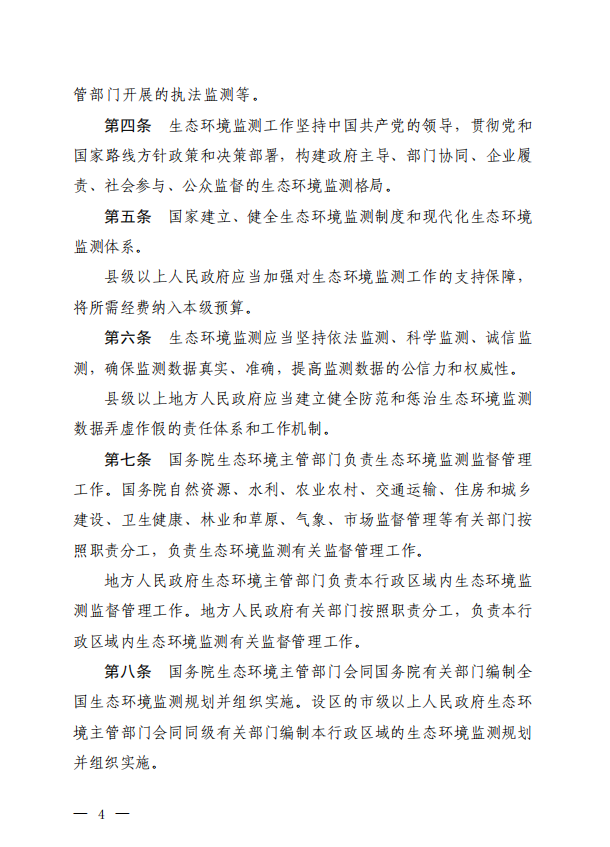 管部门开展的执法监测等。

第四条　生态环境监测工作坚持中国共产党的领导，贯彻党和国家路线方针政策和决策部署，构建政府主导、部门协同、企业履责、社会参与、公众监督的生态环境监测格局。

第五条　国家建立、健全生态环境监测制度和现代化生态环境监测体系。

县级以上人民政府应当加强对生态环境监测工作的支持保障，将所需经费纳入本级预算。

第六条　生态环境监测应当坚持依法监测、科学监测、诚信监测，确保监测数据真实、准确，提高监测数据的公信力和权威性。

县级以上地方人民政府应当建立健全防范和惩治生态环境监测数据弄虚作假的责任体系和工作机制。

第七条　国务院生态环境主管部门负责生态环境监测监督管理工作。国务院自然资源、水利、农业农村、交通运输、住房和城乡建设、卫生健康、林业和草原、气象、市场监督管理等有关部门按照职责分工，负责生态环境监测有关监督管理工作。

地方人民政府生态环境主管部门负责本行政区域内生态环境监测监督管理工作。地方人民政府有关部门按照职责分工，负责本行政区域内生态环境监测有关监督管理工作。

第八条　国务院生态环境主管部门会同国务院有关部门编制全国生态环境监测规划并组织实施。设区的市级以上人民政府生态环境主管部门会同同级有关部门编制本行政区域的生态环境监测规划并组织实施。

— 4 —